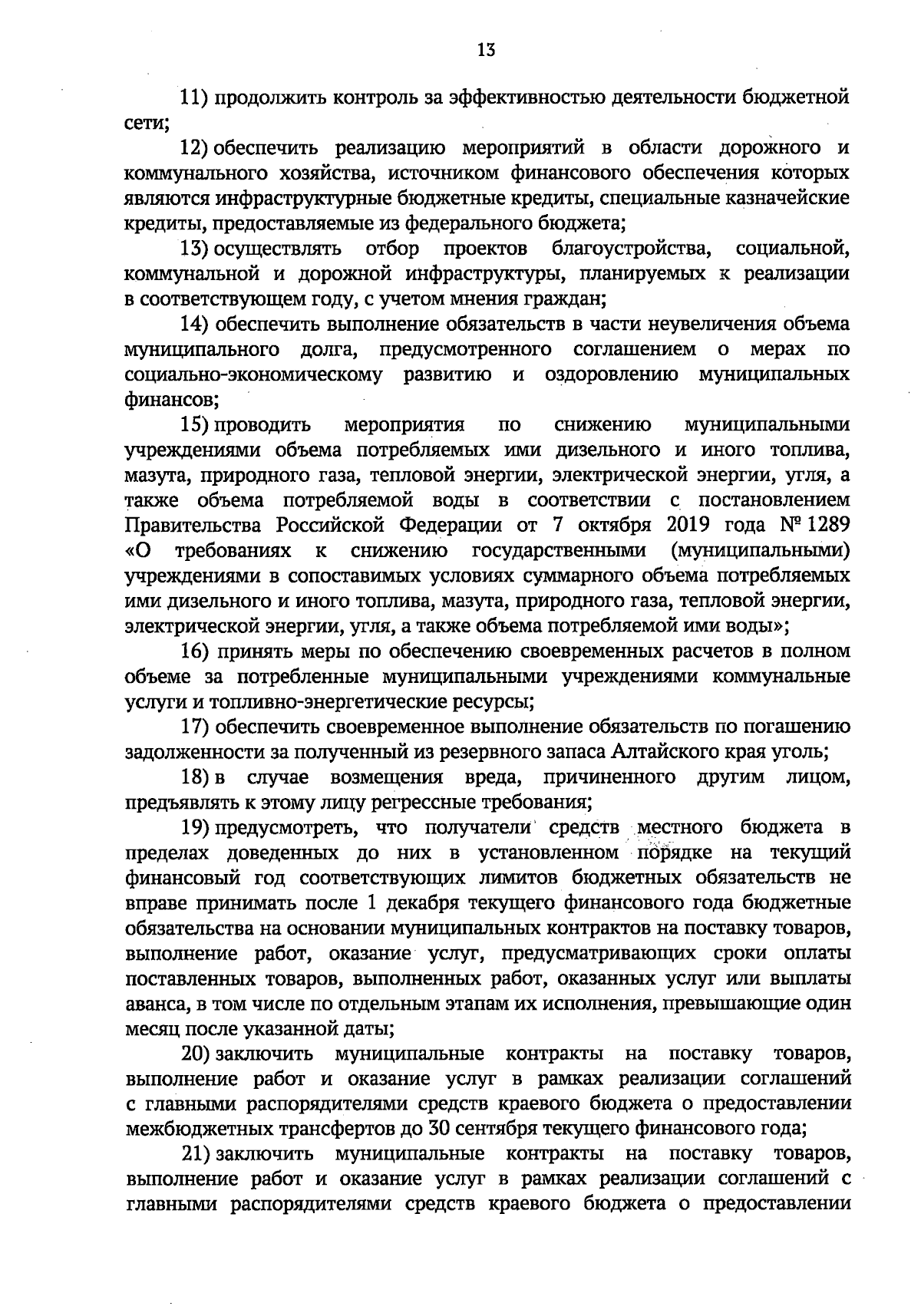 13

11) продолжить контроль за эффективностью деятельности бюджетной сети;

12) обеспечить реализацию мероприятий в области дорожного и коммунального хозяйства, источником финансового обеспечения которых являются инфраструктурные бюджетные кредиты, специальные казначейские кредиты, предоставляемые из федерального бюджета;

13) осуществлять отбор проектов благоустройства, социальной, коммунальной и дорожной инфраструктуры, планируемых к реализации в соответствующем году, с учетом мнения граждан;

14) обеспечить выполнение обязательств в части неувеличения объема муниципального долга, предусмотренного соглашением о мерах по социально-экономическому развитию и оздоровлению муниципальных финансов;

15) проводить мероприятия по снижению муниципальными учреждениями объема потребляемых ими дизельного и иного топлива, мазута, природного газа, тепловой энергии, электрической энергии, угля, а также объема потребляемой воды в соответствии с постановлением Правительства Российской Федерации от 7 октября 2019 года № 1289 «О требованиях к снижению государственными (муниципальными) учреждениями в сопоставимых условиях суммарного объема потребляемых ими дизельного и иного топлива, мазута, природного газа, тепловой энергии, электрической энергии, угля, а также объема потребляемой ими воды»;

16) принять меры по обеспечению своевременных расчетов в полном объеме за потребленные муниципальными учреждениями коммунальные услуги и топливно-энергетические ресурсы;

17) обеспечить своевременное выполнение обязательств по погашению задолженности за полученный из резервного запаса Алтайского края уголь;

18) в случае возмещения вреда, причиненного другим лицом, предъявлять к этому лицу регрессные требования;

19) предусмотреть, что получатели средств местного бюджета в пределах доведенных до них в установленном порядке на текущий финансовый год соответствующих лимитов бюджетных обязательств не вправе принимать после 1 декабря текущего финансового года бюджетные обязательства на основании муниципальных контрактов на поставку товаров, выполнение работ, оказание услуг, предусматривающих сроки оплаты поставленных товаров, выполненных работ, оказанных услуг или выплаты аванса, в том числе по отдельным этапам их исполнения, превышающие один месяц после указанной даты;

20) заключить муниципальные контракты на поставку товаров, выполнение работ и оказание услуг в рамках реализации соглашений с главными распорядителями средств краевого бюджета о предоставлении межбюджетных трансфертов до 30 сентября текущего финансового года;

21) заключить муниципальные контракты на поставку товаров, выполнение работ и оказание услуг в рамках реализации соглашений с главными распорядителями средств краевого бюджета о предоставлении